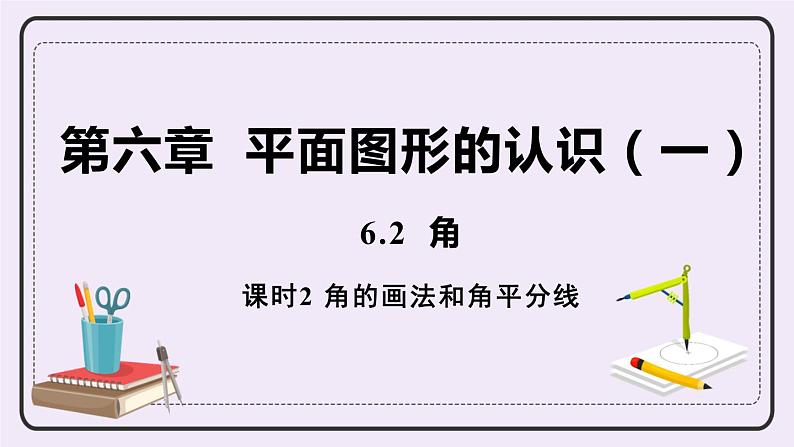 第六章 平面图形的认识（一）

6.2 角

课时2 角的画法和角平分线